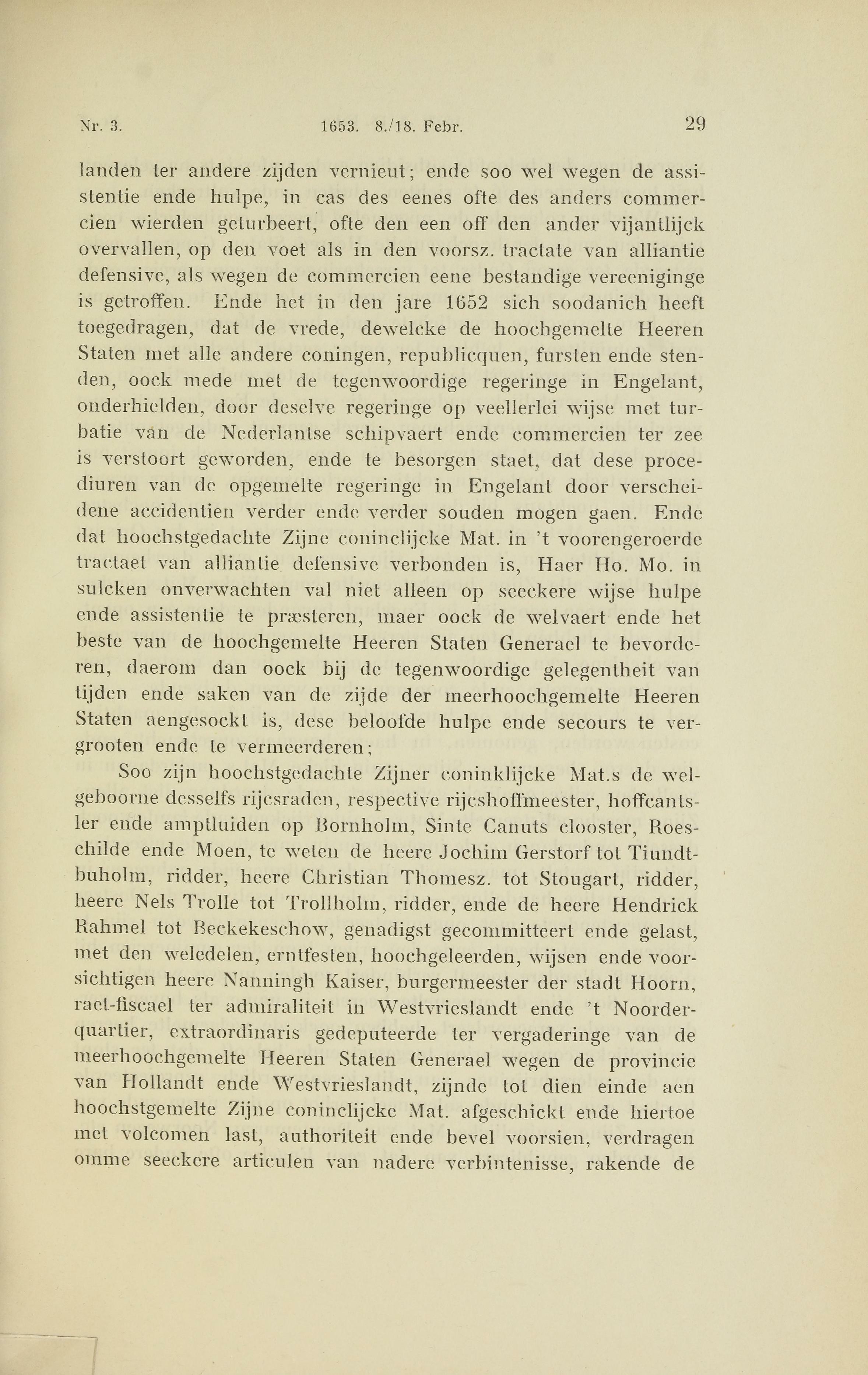 Nr. 3. 1653. 8./18. Febr. 29

landen ter andere zijden vernieut; ende soo wel wegen de assistentie ende hulpe, in cas des eenes ofte des anders commercien wierden geturbeert, ofte den een off den ander vijantlijck overvallen, op den voet als in den voorsz. tractate van alliantie defensive, als wegen de commercien eene bestandige vereeniginge is getroffen. Ende het in den jare 1652 sich soodanich heeft toegedragen, dat de vrede, dewelcke de hoochgemelte Heeren Staten met alle andere coningen, republicquen, fursten ende stenden, oock mede met de tegenwoordige regeringe in Engelant, onderhielden, door deselve regeringe op veellerlei wijse met turbatie van de Nederlantse schipvaert ende commercien ter zee is verstoort geworden, ende te besorgen staet, dat dese procediuren van de opgemelte regeringe in Engelant door verscheidene accidentien verder ende verder souden mogen gaen. Ende dat hoochstgedachte Zijne coninclijcke Mat. in 't voorengeroerde tractaet van alliantie defensive verbonden is, Haer Ho. Mo. in sulcken onverwachten val niet alleen op seeckere wijse hulpe ende assistentie te præsteren, maer oock de welvaert ende het beste van de hoochgemelte Heeren Staten Generael te bevorderen, daerom dan oock bij de tegenwoordige gelegentheit van tijden ende saken van de zijde der meerhoochgemelte Heeren Staten aengesockt is, dese beloofde hulpe ende secours te vergrooten ende te vermeerderen;

Soo zijn hoochstgedachte Zijner coninklijcke Mat.s de welgeboorne desselfs rijcsraden, respective rijcshoffmeester, hoffcantsler ende amptluiden op Bornholm, Sinte Canuts clooster, Roeschilde ende Moen, te weten de heere Jochim Gerstorf tot Tiundtbuholm, ridder, heere Christian Thomesz. tot Stougart, ridder, heere Nels Trolle tot Trollholm, ridder, ende de heere Hendrick Rahmel tot Beckekeschow, genadigst gecommitteert ende gelast, met den weledelen, erntfesten, hoochgeleerden, wijsen ende voorsichtigen heere Nanningh Kaiser, burgermeester der stadt Hoorn, raet-fiscael ter admiraliteit in Westvrieslandt ende 't Noorderquartier, extraordinaris gedeputeerde ter vergaderinge van de meerhoochgemelte Heeren Staten Generael wegen de provincie van Hollandt ende Westvrieslandt, zijnde tot dien einde aen hoochstgemelte Zijne coninclijcke Mat. afgeschickt ende hiertoe met volcomen last, authoriteit ende bevel voorsien, verdragen omme seeckere articulen van nadere verbintenisse, rakende de